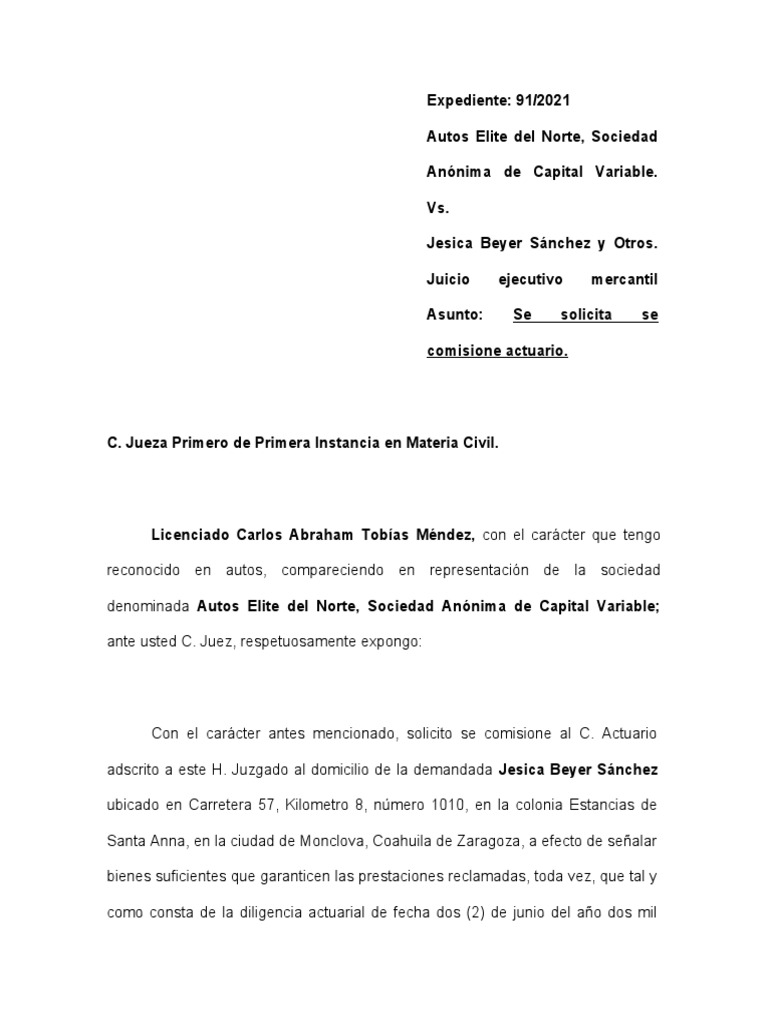 Expediente: 91/2021

Autos Elite del Norte, Sociedad Anónima de Capital Variable.

Vs.

Jesica Beyer Sánchez y Otros.

Juicio ejecutivo mercantil

Asunto: Se solicita se comisione actuario.

C. Jueza Primero de Primera Instancia en Materia Civil.

Licenciado Carlos Abraham Tobías Méndez, con el carácter que tengo reconocido en autos, compareciendo en representación de la sociedad denominada Autos Elite del Norte, Sociedad Anónima de Capital Variable; ante usted C. Juez, respetuosamente expongo:

Con el carácter antes mencionado, solicito se comisione al C. Actuario adscrito a este H. Juzgado al domicilio de la demandada Jesica Beyer Sánchez ubicado en Carretera 57, Kilometro 8, número 1010, en la colonia Estancias de Santa Anna, en la ciudad de Monclova, Coahuila de Zaragoza, a efecto de señalar bienes suficientes que garanticen las prestaciones reclamadas, toda vez, que tal y como consta de la diligencia actuarial de fecha dos (2) de junio del año dos mil